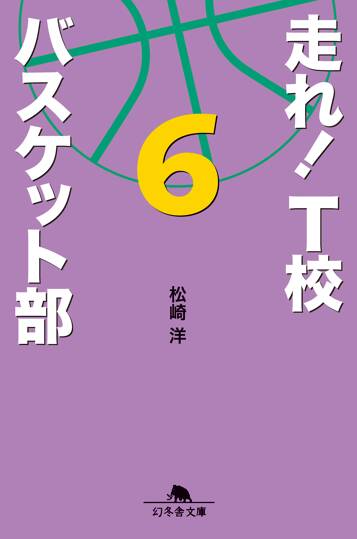 走れ！T校
バスケット部
6

松崎 洋

幻冬舎文庫